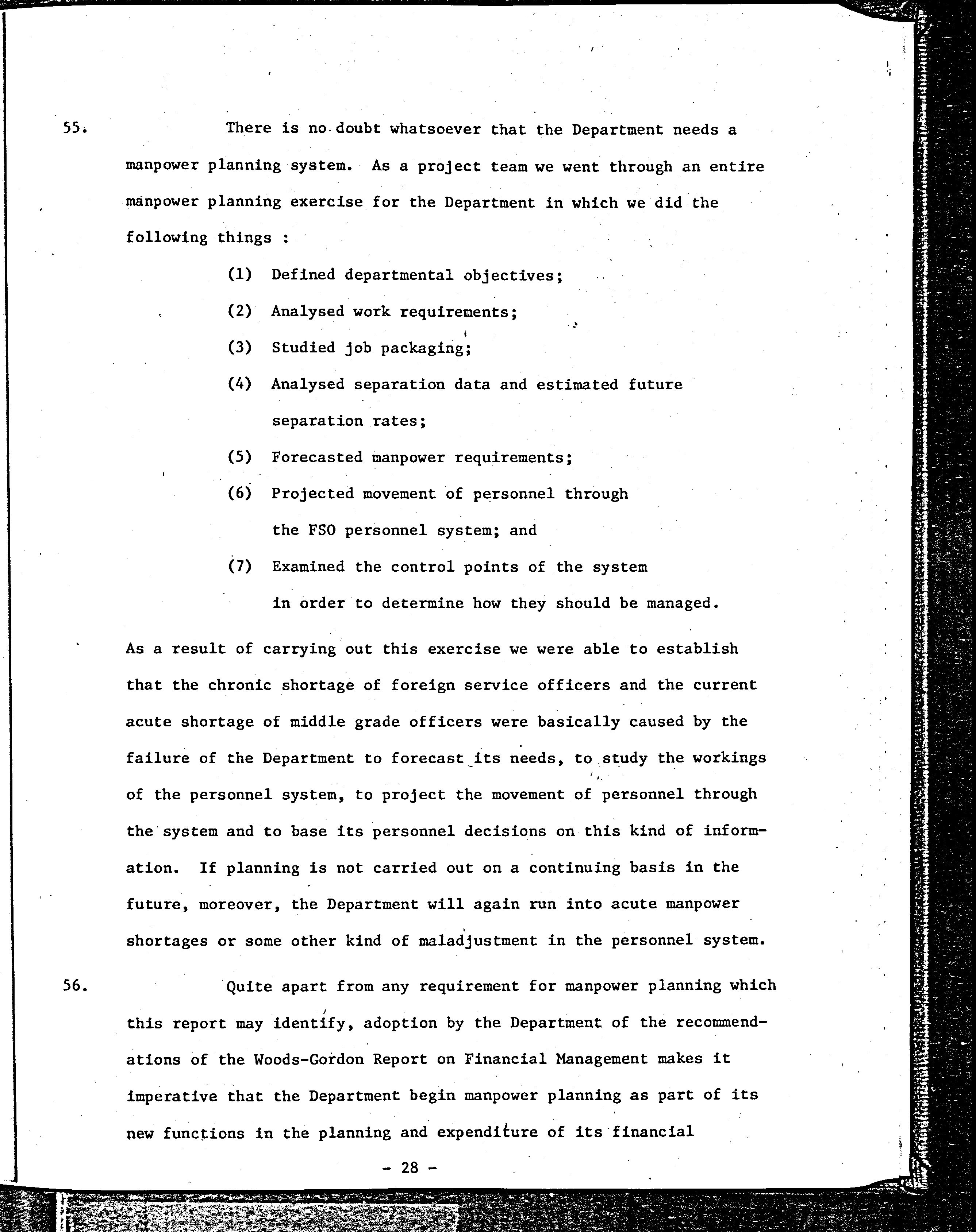 55. There is no doubt whatsoever that the Department needs a manpower planning system. As a project team we went through an entire manpower planning exercise for the Department in which we did the following things :

(1) Defined departmental objectives;

(2) Analysed work requirements;

(3) Studied job packaging;

(4) Analysed separation data and estimated future separation rates;

(5) Forecasted manpower requirements;

(6) Projected movement of personnel through the FSO personnel system; and

(7) Examined the control points of the system in order to determine how they should be managed.

As a result of carrying out this exercise we were able to establish that the chronic shortage of foreign service officers and the current acute shortage of middle grade officers were basically caused by the failure of the Department to forecast its needs, to study the workings of the personnel system, to project the movement of personnel through the system and to base its personnel decisions on this kind of information. If planning is not carried out on a continuing basis in the future, moreover, the Department will again run into acute manpower shortages or some other kind of maladjustment in the personnel system.

56. Quite apart from any requirement for manpower planning which this report may identify, adoption by the Department of the recommendations of the Woods-Gordon Report on Financial Management makes it imperative that the Department begin manpower planning as part of its new functions in the planning and expenditure of its financial

- 28 -